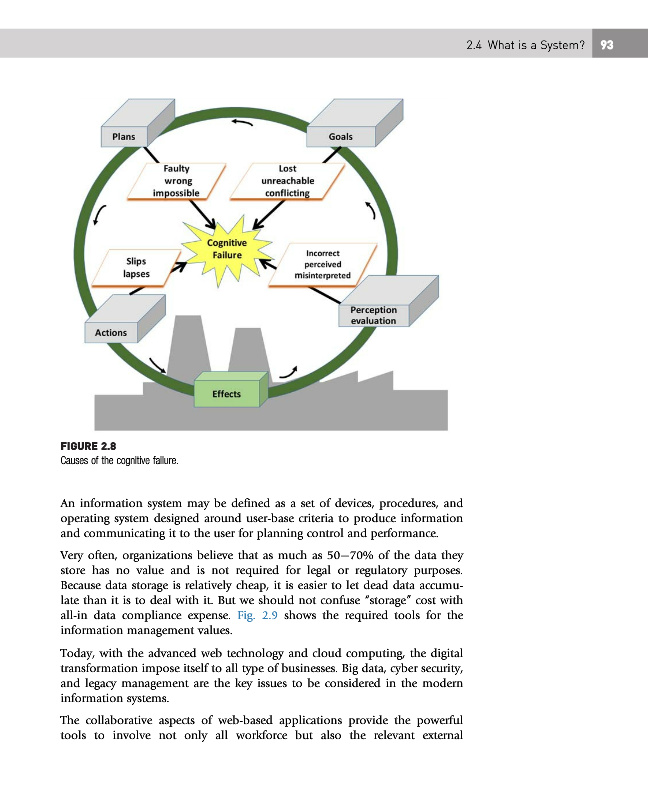 2.4 What is a System? 93

Plans

Goals

Faulty
wrong
impossible

Lost
unreachable
conflicting

Cognitive
Failure

Slips
lapses

Incorrect
perceived
misinterpreted

Perception
evaluation

Actions

Effects

FIGURE 2.8
Causes of the cognitive failure.

An information system may be defined as a set of devices, procedures, and operating system designed around user-base criteria to produce information and communicating it to the user for planning control and performance.

Very often, organizations believe that as much as 50–70% of the data they store has no value and is not required for legal or regulatory purposes. Because data storage is relatively cheap, it is easier to let dead data accumulate than it is to deal with it. But we should not confuse "storage" cost with all-in data compliance expense. Fig. 2.9 shows the required tools for the information management values.

Today, with the advanced web technology and cloud computing, the digital transformation impose itself to all type of businesses. Big data, cyber security, and legacy management are the key issues to be considered in the modern information systems.

The collaborative aspects of web-based applications provide the powerful tools to involve not only all workforce but also the relevant external